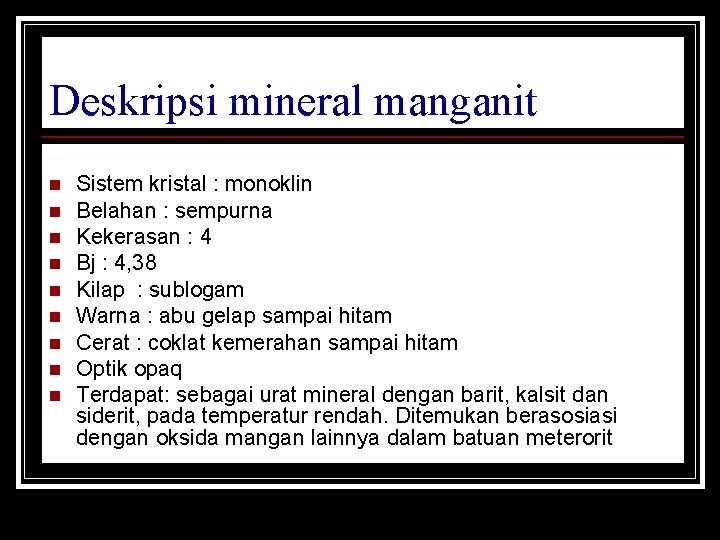 Deskripsi mineral manganit

- Sistem kristal : monoklin
- Belahan : sempurna
- Kekerasan : 4
- Bj : 4,38
- Kilap : sublogam
- Warna : abu gelap sampai hitam
- Cerat : coklat kemerahan sampai hitam
- Optik opaq
- Terdapat: sebagai urat mineral dengan barit, kalsit dan siderit, pada temperatur rendah. Ditemukan berasosiasi dengan oksida mangan lainnya dalam batuan meterorit